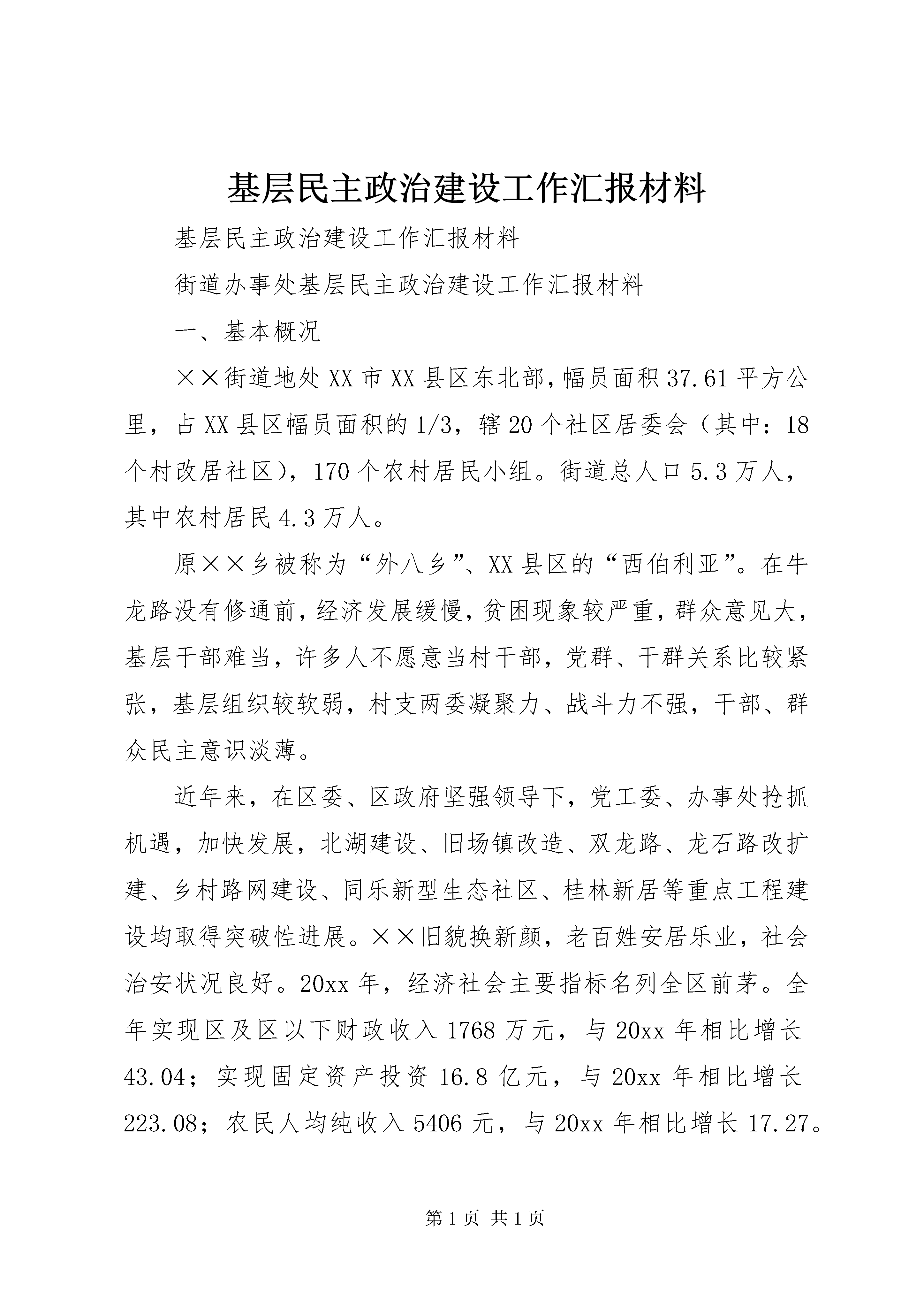 基层民主政治建设工作汇报材料

基层民主政治建设工作汇报材料

街道办事处基层民主政治建设工作汇报材料

一、基本概况

××街道地处XX市XX县区东北部，幅员面积37.61平方公里，占XX县区幅员面积的1/3，辖20个社区居委会（其中：18个村改居社区），170个农村居民小组。街道总人口5.3万人，其中农村居民4.3万人。

原××乡被称为“外八乡”、XX县区的“西伯利亚”。在牛龙路没有修通前，经济发展缓慢，贫困现象较严重，群众意见大，基层干部难当，许多人不愿意当村干部，党群、干群关系比较紧张，基层组织较软弱，村支两委凝聚力、战斗力不强，干部、群众民主意识淡薄。

近年来，在区委、区政府坚强领导下，党工委、办事处抢抓机遇，加快发展，北湖建设、旧场镇改造、双龙路、龙石路改扩建、乡村路网建设、同乐新型生态社区、桂林新居等重点工程建设均取得突破性进展。××旧貌换新颜，老百姓安居乐业，社会治安状况良好。20xx年，经济社会主要指标名列全区前茅。全年实现区及区以下财政收入1768万元，与20xx年相比增长43.04；实现固定资产投资16.8亿元，与20xx年相比增长223.08；农民人均纯收入5406元，与20xx年相比增长17.27。

第1页 共1页